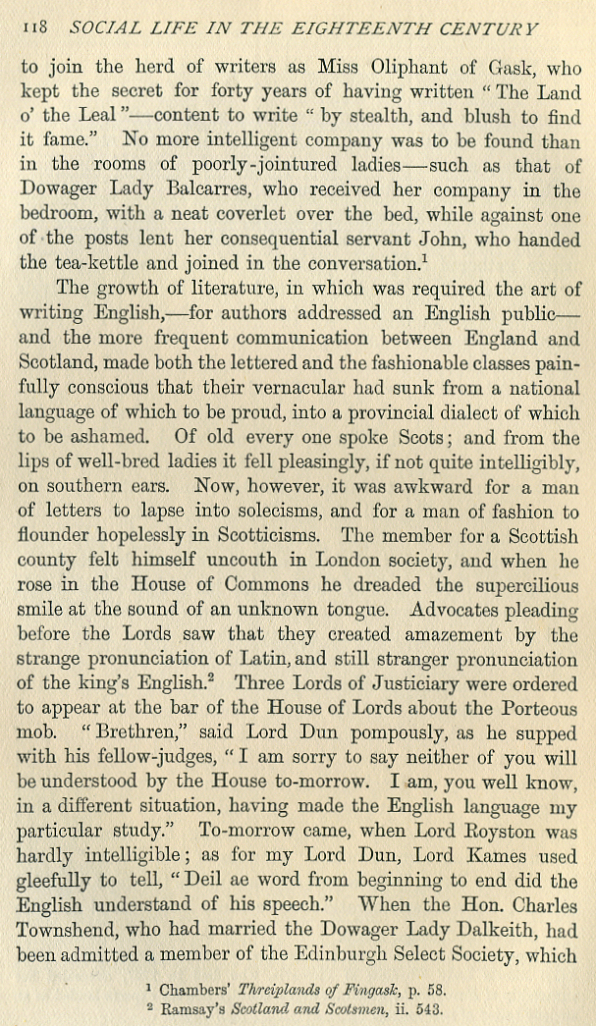 118 SOCIAL LIFE IN THE EIGHTEENTH CENTURY

to join the herd of writers as Miss Oliphant of Gask, who kept the secret for forty years of having written "The Land o' the Leal"—content to write "by stealth, and blush to find it fame." No more intelligent company was to be found than in the rooms of poorly-jointured ladies—such as that of Dowager Lady Balcarres, who received her company in the bedroom, with a neat coverlet over the bed, while against one of the posts lent her consequential servant John, who handed the tea-kettle and joined in the conversation.$^1$

The growth of literature, in which was required the art of writing English,—for authors addressed an English public—and the more frequent communication between England and Scotland, made both the lettered and the fashionable classes painfully conscious that their vernacular had sunk from a national language of which to be proud, into a provincial dialect of which to be ashamed. Of old every one spoke Scots; and from the lips of well-bred ladies it fell pleasingly, if not quite intelligibly, on southern ears. Now, however, it was awkward for a man of letters to lapse into solecisms, and for a man of fashion to flounder hopelessly in Scotticisms. The member for a Scottish county felt himself uncouth in London society, and when he rose in the House of Commons he dreaded the supercilious smile at the sound of an unknown tongue. Advocates pleading before the Lords saw that they created amazement by the strange pronunciation of Latin, and still stranger pronunciation of the king's English.$^2$ Three Lords of Justiciary were ordered to appear at the bar of the House of Lords about the Porteous mob. "Brethren," said Lord Dun pompously, as he supped with his fellow-judges, "I am sorry to say neither of you will be understood by the House to-morrow. I am, you well know, in a different situation, having made the English language my particular study." To-morrow came, when Lord Royston was hardly intelligible; as for my Lord Dun, Lord Kames used gleefully to tell, "Deil ae word from beginning to end did the English understand of his speech." When the Hon. Charles Townshend, who had married the Dowager Lady Dalkeith, had been admitted a member of the Edinburgh Select Society, which

$^1$ Chambers' Threiplands of Fingask, p. 58.
$^2$ Ramsay's Scotland and Scotsmen, ii. 543.